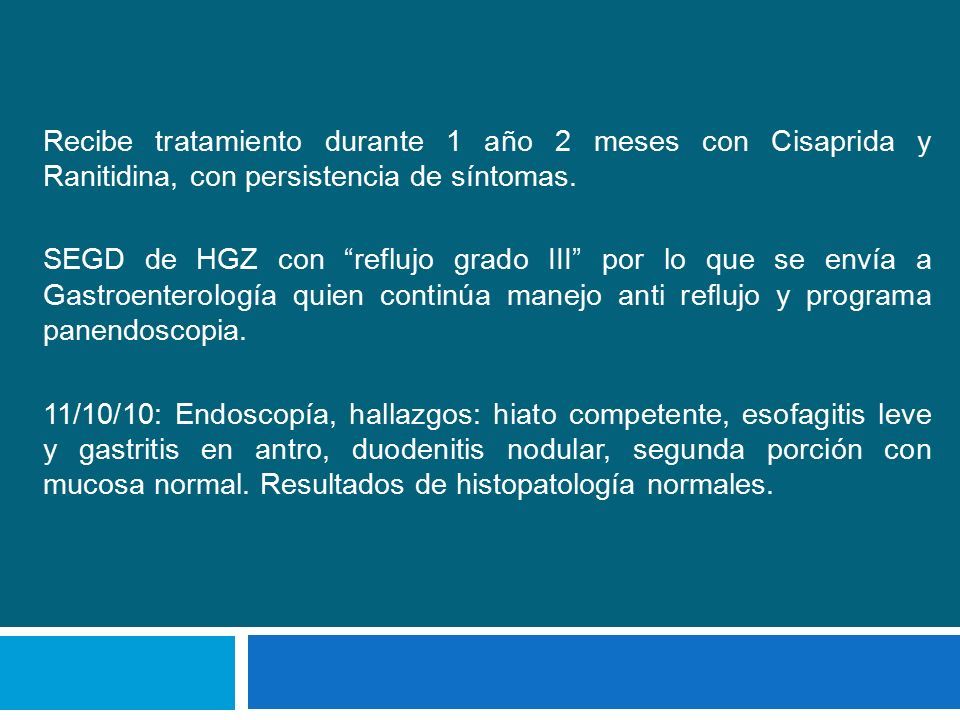 Recibe tratamiento durante 1 año 2 meses con Cisaprida y Ranitidina, con persistencia de síntomas.

SEGD de HGZ con “reflujo grado III” por lo que se envía a Gastroenterología quien continúa manejo anti reflujo y programa panendoscopia.

11/10/10: Endoscopía, hallazgos: hiato competente, esofagitis leve y gastritis en antro, duodenitis nodular, segunda porción con mucosa normal. Resultados de histopatología normales.